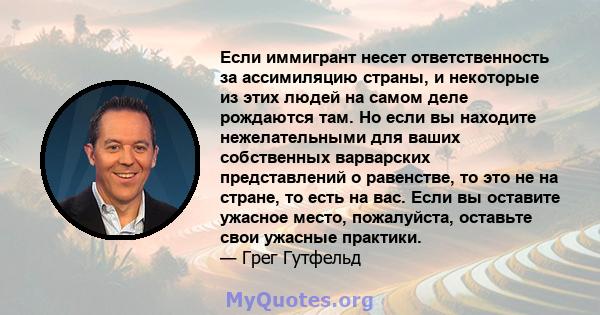 Если иммигрант несет ответственность за ассимиляцию страны, и некоторые из этих людей на самом деле рождаются там. Но если вы находите нежелательными для ваших собственных варварских представлений о равенстве, то это не на стране, то есть на вас. Если вы оставите ужасное место, пожалуйста, оставьте свои ужасные практики.
— Грег Гутфельд

MyQuotes.org